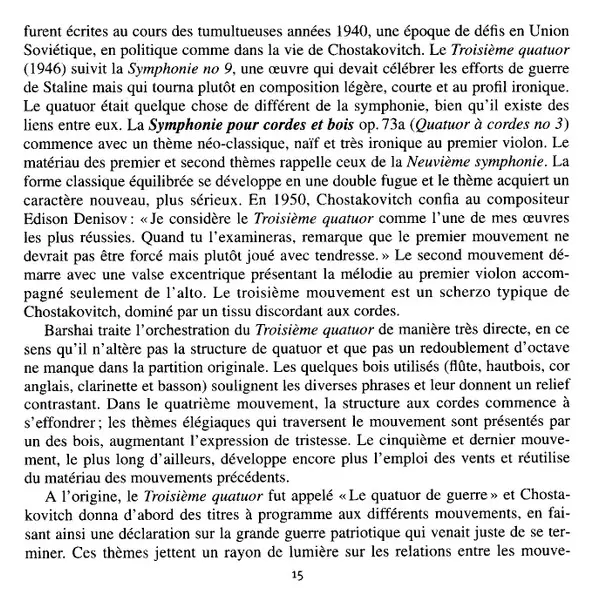 furent écrites au cours des tumultueuses années 1940, une époque de défis en Union Soviétique, en politique comme dans la vie de Chostakovitch. Le Troisième quatuor (1946) suivit la Symphonie no 9, une œuvre qui devait célébrer les efforts de guerre de Staline mais qui tourna plutôt en composition légère, courte et au profil ironique. Le quatuor était quelque chose de différent de la symphonie, bien qu'il existe des liens entre eux. La Symphonie pour cordes et bois op. 73a (Quatuor à cordes no 3) commence avec un thème néo-classique, naïf et très ironique au premier violon. Le matériau des premier et second thèmes rappelle ceux de la Neuvième symphonie. La forme classique équilibrée se développe en une double fugue et le thème acquiert un caractère nouveau, plus sérieux. En 1950, Chostakovitch confia au compositeur Edison Denisov : « Je considère le Troisième quatuor comme l'une de mes œuvres les plus réussies. Quand tu l'examineras, remarque que le premier mouvement ne devrait pas être forcé mais plutôt joué avec tendresse. » Le second mouvement démarre avec une valse excentrique présentant la mélodie au premier violon accompagné seulement de l'alto. Le troisième mouvement est un scherzo typique de Chostakovitch, dominé par un tissu discordant aux cordes.

Barshai traite l'orchestration du Troisième quatuor de manière très directe, en ce sens qu'il n'altère pas la structure de quatuor et que pas un redoublement d'octave ne manque dans la partition originale. Les quelques bois utilisés (flûte, hautbois, cor anglais, clarinette et basson) soulignent les diverses phrases et leur donnent un relief contrastant. Dans le quatrième mouvement, la structure aux cordes commence à s'effondrer ; les thèmes élégiaques qui traversent le mouvement sont présentés par un des bois, augmentant l'expression de tristesse. Le cinquième et dernier mouvement, le plus long d'ailleurs, développe encore plus l'emploi des vents et réutilise du matériau des mouvements précédents.

A l'origine, le Troisième quatuor fut appelé « Le quatuor de guerre » et Chostakovitch donna d'abord des titres à programme aux différents mouvements, en faisant ainsi une déclaration sur la grande guerre patriotique qui venait juste de se terminer. Ces thèmes jettent un rayon de lumière sur les relations entre les mouve-

15